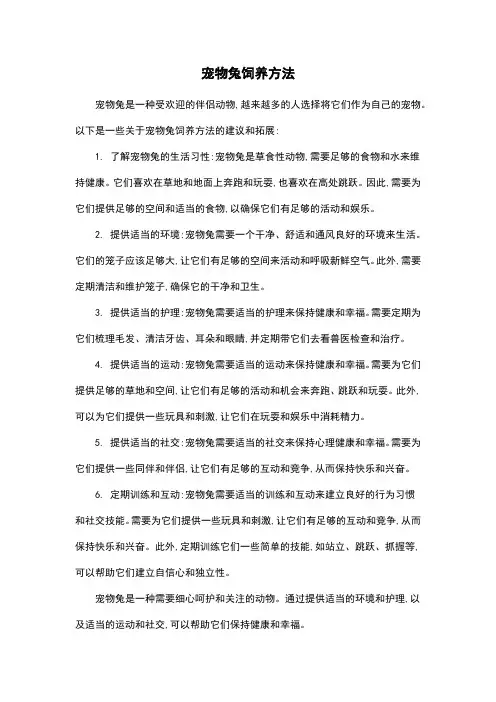 宠物兔饲养方法

宠物兔是一种受欢迎的伴侣动物，越来越多的人选择将它们作为自己的宠物。以下是一些关于宠物兔饲养方法的建议和拓展：

1. 了解宠物兔的生活习性：宠物兔是草食性动物，需要足够的食物和水来维持健康。它们喜欢在草地和地面上奔跑和玩耍，也喜欢在高处跳跃。因此，需要为它们提供足够的空间和适当的食物，以确保它们有足够的活动和娱乐。

2. 提供适当的环境：宠物兔需要一个干净、舒适和通风良好的环境来生活。它们的笼子应该足够大，让它们有足够的空间来活动和呼吸新鲜空气。此外，需要定期清洁和维护笼子，确保它的干净和卫生。

3. 提供适当的护理：宠物兔需要适当的护理来保持健康和幸福。需要定期为它们梳理毛发、清洁牙齿、耳朵和眼睛，并定期带它们去看兽医检查和治疗。

4. 提供适当的运动：宠物兔需要适当的运动来保持健康和幸福。需要为它们提供足够的草地和空间，让它们有足够的活动和机会来奔跑、跳跃和玩耍。此外，可以为它们提供一些玩具和刺激，让它们在玩耍和娱乐中消耗精力。

5. 提供适当的社交：宠物兔需要适当的社交来保持心理健康和幸福。需要为它们提供一些同伴和伴侣，让它们有足够的互动和竞争，从而保持快乐和兴奋。

6. 定期训练和互动：宠物兔需要适当的训练和互动来建立良好的行为习惯和社交技能。需要为它们提供一些玩具和刺激，让它们有足够的互动和竞争，从而保持快乐和兴奋。此外，定期训练它们一些简单的技能，如站立、跳跃、抓握等，可以帮助它们建立自信心和独立性。

宠物兔是一种需要细心呵护和关注的动物。通过提供适当的环境和护理，以及适当的运动和社交，可以帮助它们保持健康和幸福。